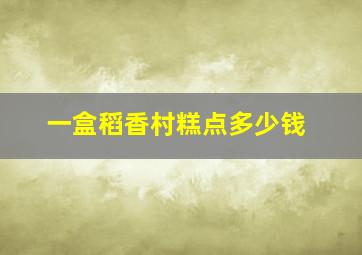 一盒稻香村糕点多少钱